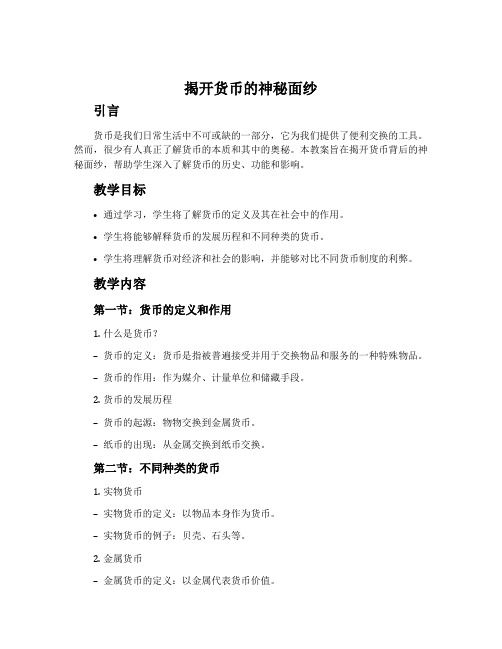 揭开货币的神秘面纱

引言

货币是我们日常生活中不可或缺的一部分，它为我们提供了便利交换的工具。然而，很少有人真正了解货币的本质和其中的奥秘。本教案旨在揭开货币背后的神秘面纱，帮助学生深入了解货币的历史、功能和影响。

教学目标

• 通过学习，学生将了解货币的定义及其在社会中的作用。

• 学生将能够解释货币的发展历程和不同种类的货币。

• 学生将理解货币对经济和社会的影响，并能够对比不同货币制度的利弊。

教学内容

第一节：货币的定义和作用

1. 什么是货币？

– 货币的定义：货币是指被普遍接受并用于交换物品和服务的一种特殊物品。

– 货币的作用：作为媒介、计量单位和储藏手段。

2. 货币的发展历程

– 货币的起源：物物交换到金属货币。

– 纸币的出现：从金属交换到纸币交换。

第二节：不同种类的货币

1. 实物货币

– 实物货币的定义：以物品本身作为货币。

– 实物货币的例子：贝壳、石头等。

2. 金属货币

– 金属货币的定义：以金属代表货币价值。